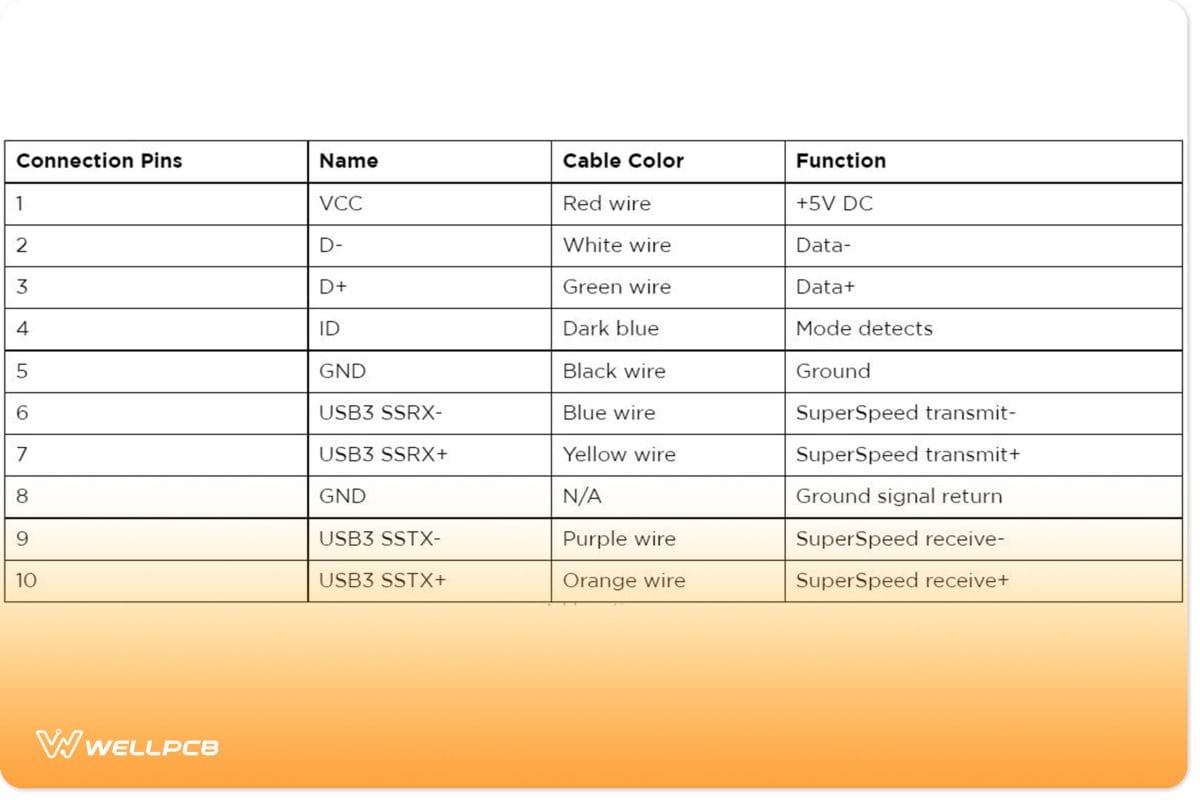 | Connection Pins | Name | Cable Color | Function |
|---|---|---|---|
| 1 | VCC | Red wire | +5V DC |
| 2 | D- | White wire | Data- |
| 3 | D+ | Green wire | Data+ |
| 4 | ID | Dark blue | Mode detects |
| 5 | GND | Black wire | Ground |
| 6 | USB3 SSRX- | Blue wire | SuperSpeed transmit- |
| 7 | USB3 SSRX+ | Yellow wire | SuperSpeed transmit+ |
| 8 | GND | N/A | Ground signal return |
| 9 | USB3 SSTX- | Purple wire | SuperSpeed receive- |
| 10 | USB3 SSTX+ | Orange wire | SuperSpeed receive+ |

WELLPCB